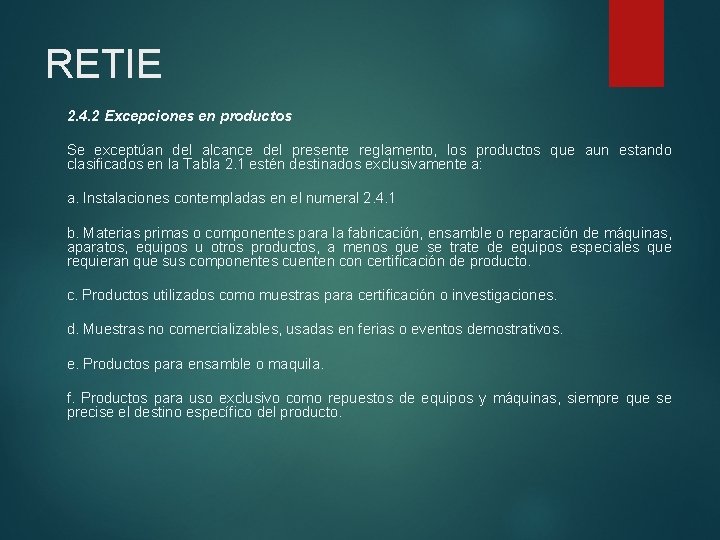 RETIE

2.4.2 Excepciones en productos

Se exceptúan del alcance del presente reglamento, los productos que aun estando clasificados en la Tabla 2.1 estén destinados exclusivamente a:

a. Instalaciones contempladas en el numeral 2.4.1

b. Materias primas o componentes para la fabricación, ensamble o reparación de máquinas, aparatos, equipos u otros productos, a menos que se trate de equipos especiales que requieran que sus componentes cuenten con certificación de producto.

c. Productos utilizados como muestras para certificación o investigaciones.

d. Muestras no comercializables, usadas en ferias o eventos demostrativos.

e. Productos para ensamble o maquila.

f. Productos para uso exclusivo como repuestos de equipos y máquinas, siempre que se precise el destino específico del producto.